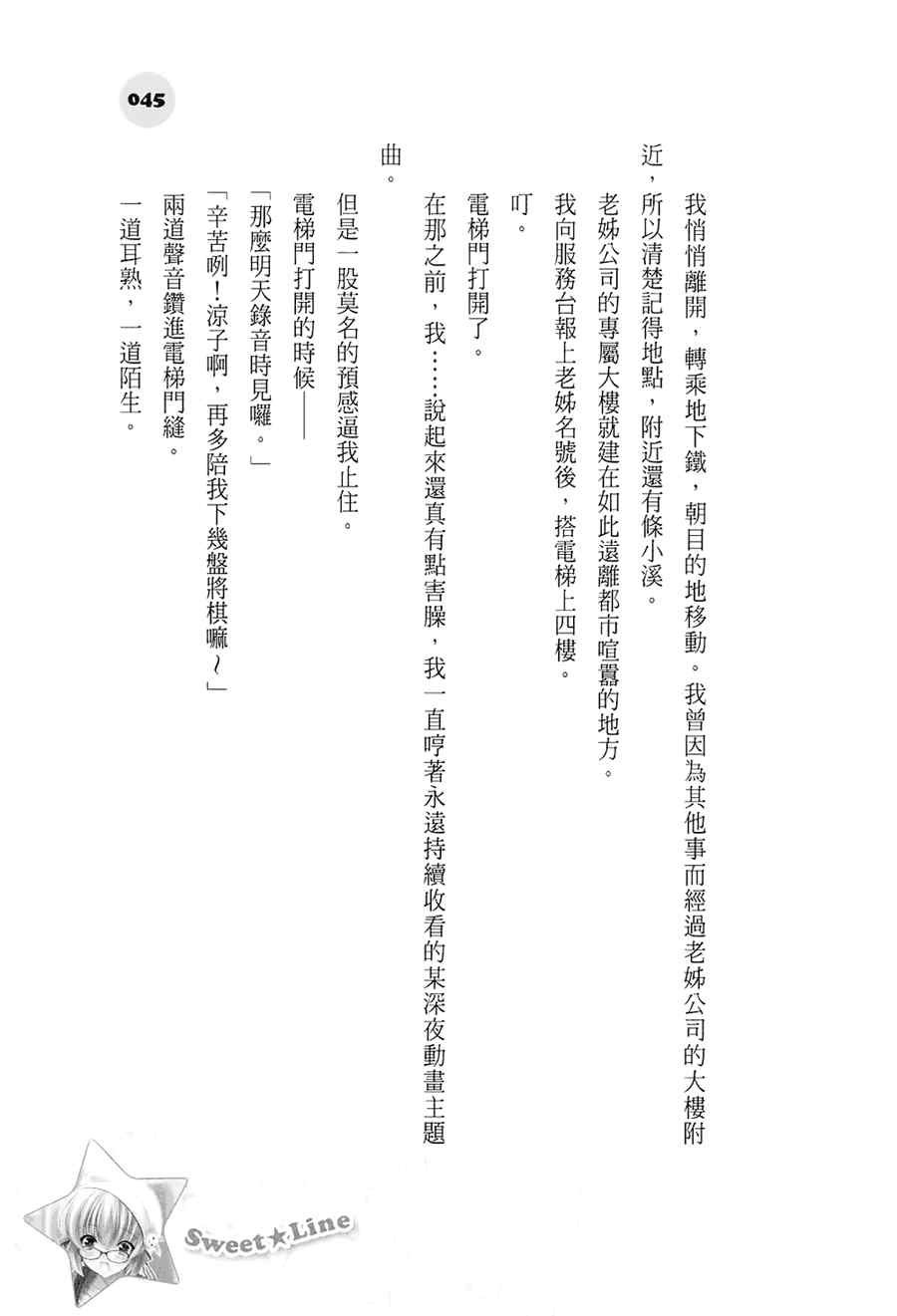 045

我悄悄離開，轉乘地下鐵，朝目的地移動。我曾因為其他事而經過老姊公司的大樓附近，所以清楚記得地點，附近還有條小溪。

老姊公司的專屬大樓就建在如此遠離都市喧囂的地方。

我向服務台報上老姊名號後，搭電梯上四樓。

叮。

電梯門打開了。

在那之前，我……說起來還真有點害臊，我一直哼著永遠持續收看的某深夜動畫主題曲。

但是一股莫名的預感逼我止住。

電梯門打開的時候——

「那麼明天錄音時見囉。」

「辛苦咧！涼子啊，再多陪我下幾盤將棋嘛～」

兩道聲音鑽進電梯門縫。

一道耳熟，一道陌生。

Sweet★Line